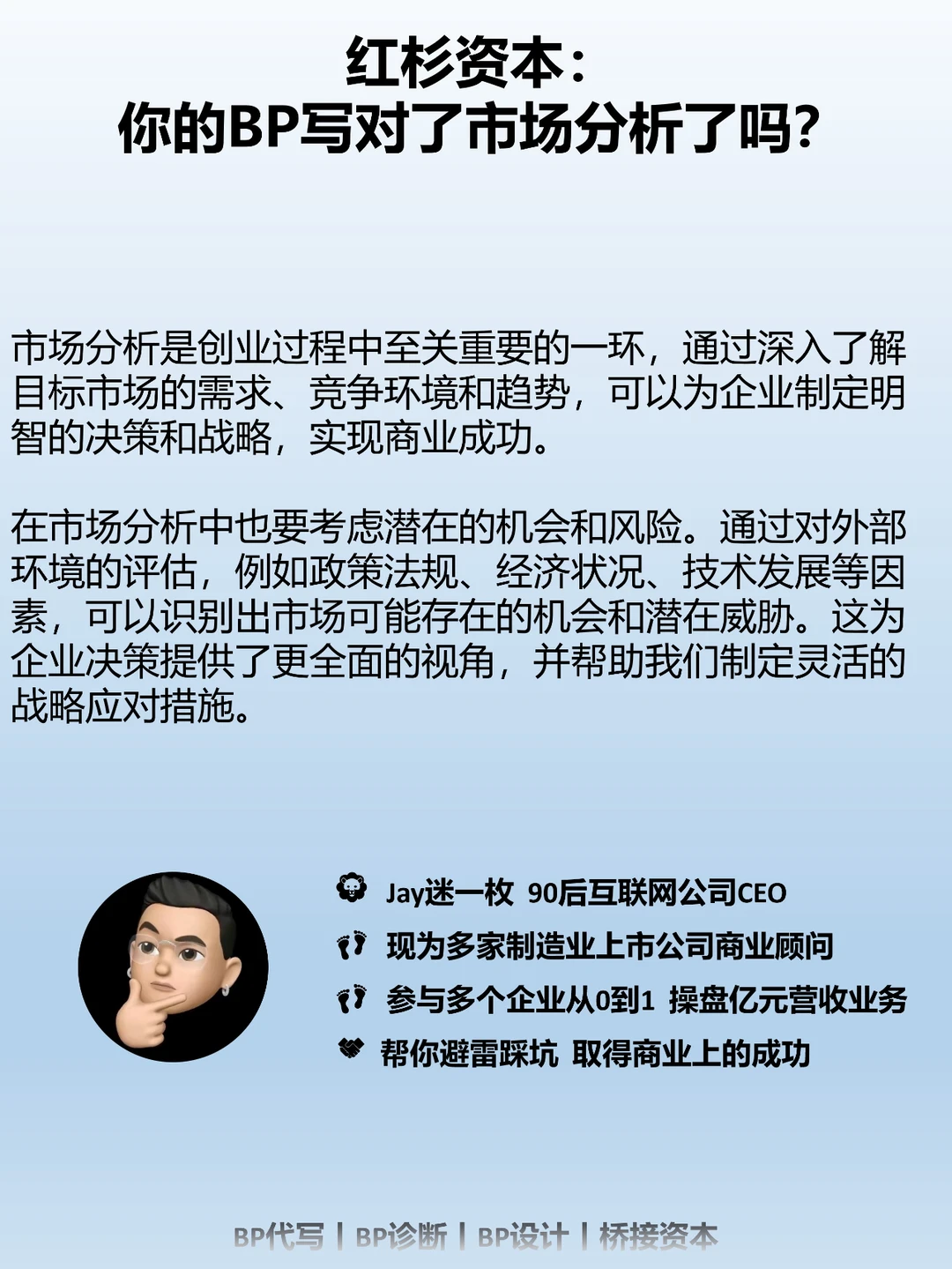 红杉资本：
你的BP写对了市场分析了吗？

市场分析是创业过程中至关重要的一环，通过深入了解目标市场的需求、竞争环境和趋势，可以为企业制定明智的决策和战略，实现商业成功。

在市场分析中也要考虑潜在的机会和风险。通过对外部环境的评估，例如政策法规、经济状况、技术发展等因素，可以识别出市场可能存在的机会和潜在威胁。这为企业决策提供了更全面的视角，并帮助我们制定灵活的战略应对措施。

Jay迷一枚 90后互联网公司CEO
现为多家制造业上市公司商业顾问
参与多个企业从0到1 操盘亿元营收业务
帮你避雷踩坑 取得商业上的成功

BP代写 | BP诊断 | BP设计 | 桥接资本